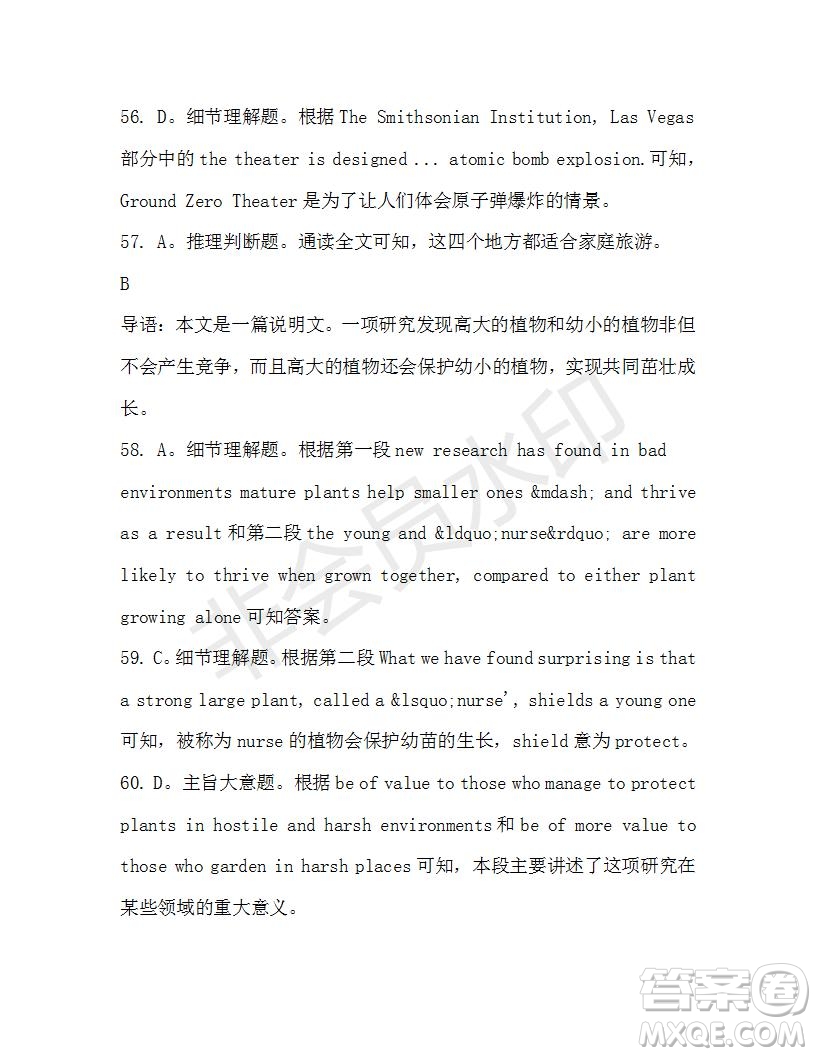 56. D。细节理解题。根据 The Smithsonian Institution, Las Vegas 部分中的 the theater is designed ... atomic bomb explosion.可知，Ground Zero Theater 是为了让人们体会原子弹爆炸的情景。

57. A。推理判断题。通读全文可知，这四个地方都适合家庭旅游。

B

导语：本文是一篇说明文。一项研究发现高大的植物和幼小的植物非但不会产生竞争，而且高大的植物还会保护幼小的植物，实现共同茁壮成长。

58. A。细节理解题。根据第一段 new research has found in bad environments mature plants help smaller ones &mdash; and thrive as a result 和第二段 the young and &ldquo;nurse&rdquo; are more likely to thrive when grown together, compared to either plant growing alone 可知答案。

59. C。细节理解题。根据第二段 What we have found surprising is that a strong large plant, called a &lsquo;nurse', shields a young one 可知，被称为 nurse 的植物会保护幼苗的生长，shield 意为 protect。

60. D。主旨大意题。根据 be of value to those who manage to protect plants in hostile and harsh environments 和 be of more value to those who garden in harsh places 可知，本段主要讲述了这项研究在某些领域的重大意义。

非会员水印

答案圈
MXQE.COM